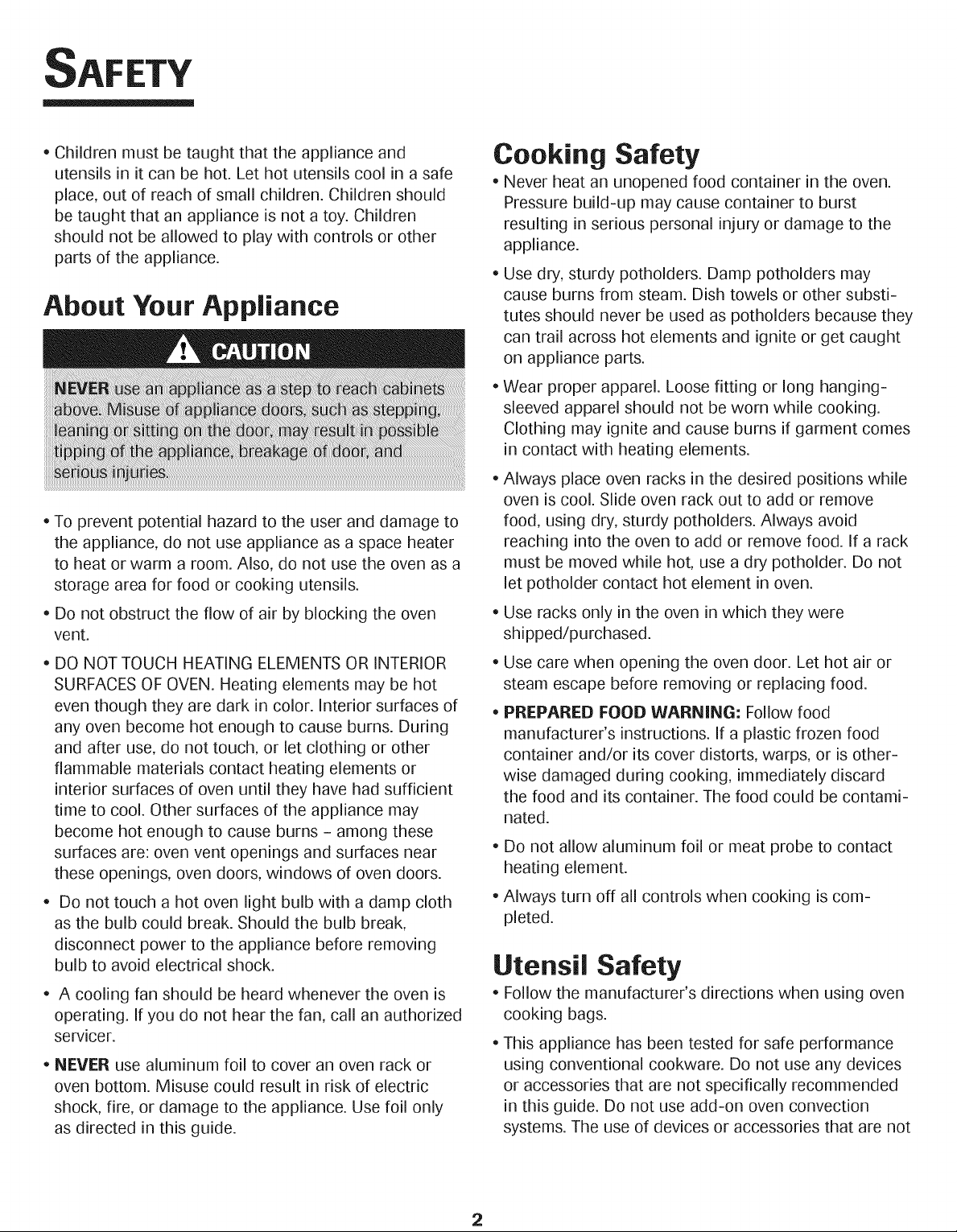 SAFETY

• Children must be taught that the appliance and utensils in it can be hot. Let hot utensils cool in a safe place, out of reach of small children. Children should be taught that an appliance is not a toy. Children should not be allowed to play with controls or other parts of the appliance.

About Your Appliance

CAUTION

NEVER use an appliance as a step to reach cabinets above. Misuse of appliance doors, such as stepping, leaning or sitting on the door, may result in possible tipping of the appliance, breakage of door, and serious injuries.

• To prevent potential hazard to the user and damage to the appliance, do not use appliance as a space heater to heat or warm a room. Also, do not use the oven as a storage area for food or cooking utensils.

• Do not obstruct the flow of air by blocking the oven vent.

• DO NOT TOUCH HEATING ELEMENTS OR INTERIOR SURFACES OF OVEN. Heating elements may be hot even though they are dark in color. Interior surfaces of any oven become hot enough to cause burns. During and after use, do not touch, or let clothing or other flammable materials contact heating elements or interior surfaces of oven until they have had sufficient time to cool. Other surfaces of the appliance may become hot enough to cause burns - among these surfaces are: oven vent openings and surfaces near these openings, oven doors, windows of oven doors.

• Do not touch a hot oven light bulb with a damp cloth as the bulb could break. Should the bulb break, disconnect power to the appliance before removing bulb to avoid electrical shock.

• A cooling fan should be heard whenever the oven is operating. If you do not hear the fan, call an authorized servicer.

• NEVER use aluminum foil to cover an oven rack or oven bottom. Misuse could result in risk of electric shock, fire, or damage to the appliance. Use foil only as directed in this guide.

Cooking Safety

• Never heat an unopened food container in the oven. Pressure build-up may cause container to burst resulting in serious personal injury or damage to the appliance.

• Use dry, sturdy potholders. Damp potholders may cause burns from steam. Dish towels or other substitutes should never be used as potholders because they can trail across hot elements and ignite or get caught on appliance parts.

• Wear proper apparel. Loose fitting or long hanging-sleeved apparel should not be worn while cooking. Clothing may ignite and cause burns if garment comes in contact with heating elements.

• Always place oven racks in the desired positions while oven is cool. Slide oven rack out to add or remove food, using dry, sturdy potholders. Always avoid reaching into the oven to add or remove food. If a rack must be moved while hot, use a dry potholder. Do not let potholder contact hot element in oven.

• Use racks only in the oven in which they were shipped/purchased.

• Use care when opening the oven door. Let hot air or steam escape before removing or replacing food.

• PREPARED FOOD WARNING: Follow food manufacturer's instructions. If a plastic frozen food container and/or its cover distorts, warps, or is otherwise damaged during cooking, immediately discard the food and its container. The food could be contaminated.

• Do not allow aluminum foil or meat probe to contact heating element.

• Always turn off all controls when cooking is completed.

Utensil Safety

• Follow the manufacturer's directions when using oven cooking bags.

• This appliance has been tested for safe performance using conventional cookware. Do not use any devices or accessories that are not specifically recommended in this guide. Do not use add-on oven convection systems. The use of devices or accessories that are not

2